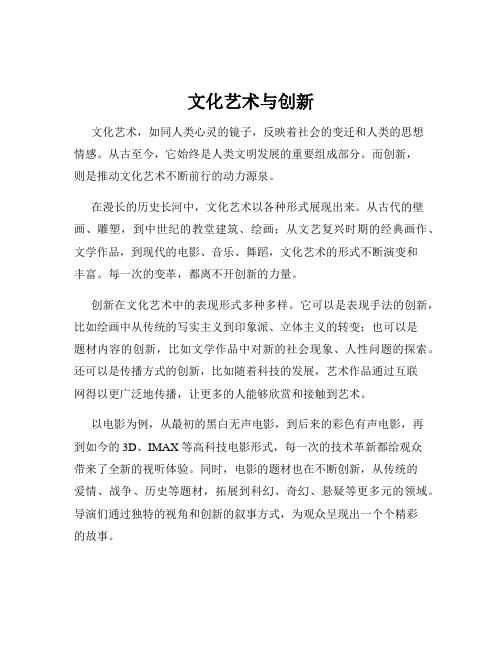 文化艺术与创新

文化艺术，如同人类心灵的镜子，反映着社会的变迁和人类的思想情感。从古至今，它始终是人类文明发展的重要组成部分。而创新，则是推动文化艺术不断前行的动力源泉。

在漫长的历史长河中，文化艺术以各种形式展现出来。从古代的壁画、雕塑，到中世纪的教堂建筑、绘画；从文艺复兴时期的经典画作、文学作品，到现代的电影、音乐、舞蹈，文化艺术的形式不断演变和丰富。每一次的变革，都离不开创新的力量。

创新在文化艺术中的表现形式多种多样。它可以是表现手法的创新，比如绘画中从传统的写实主义到印象派、立体主义的转变；也可以是题材内容的创新，比如文学作品中对新的社会现象、人性问题的探索。还可以是传播方式的创新，比如随着科技的发展，艺术作品通过互联网得以更广泛地传播，让更多的人能够欣赏和接触到艺术。

以电影为例，从最初的黑白无声电影，到后来的彩色有声电影，再到如今的 3D、IMAX 等高科技电影形式，每一次的技术革新都给观众带来了全新的视听体验。同时，电影的题材也在不断创新，从传统的爱情、战争、历史等题材，拓展到科幻、奇幻、悬疑等更多元的领域。导演们通过独特的视角和创新的叙事方式，为观众呈现出一个个精彩的故事。